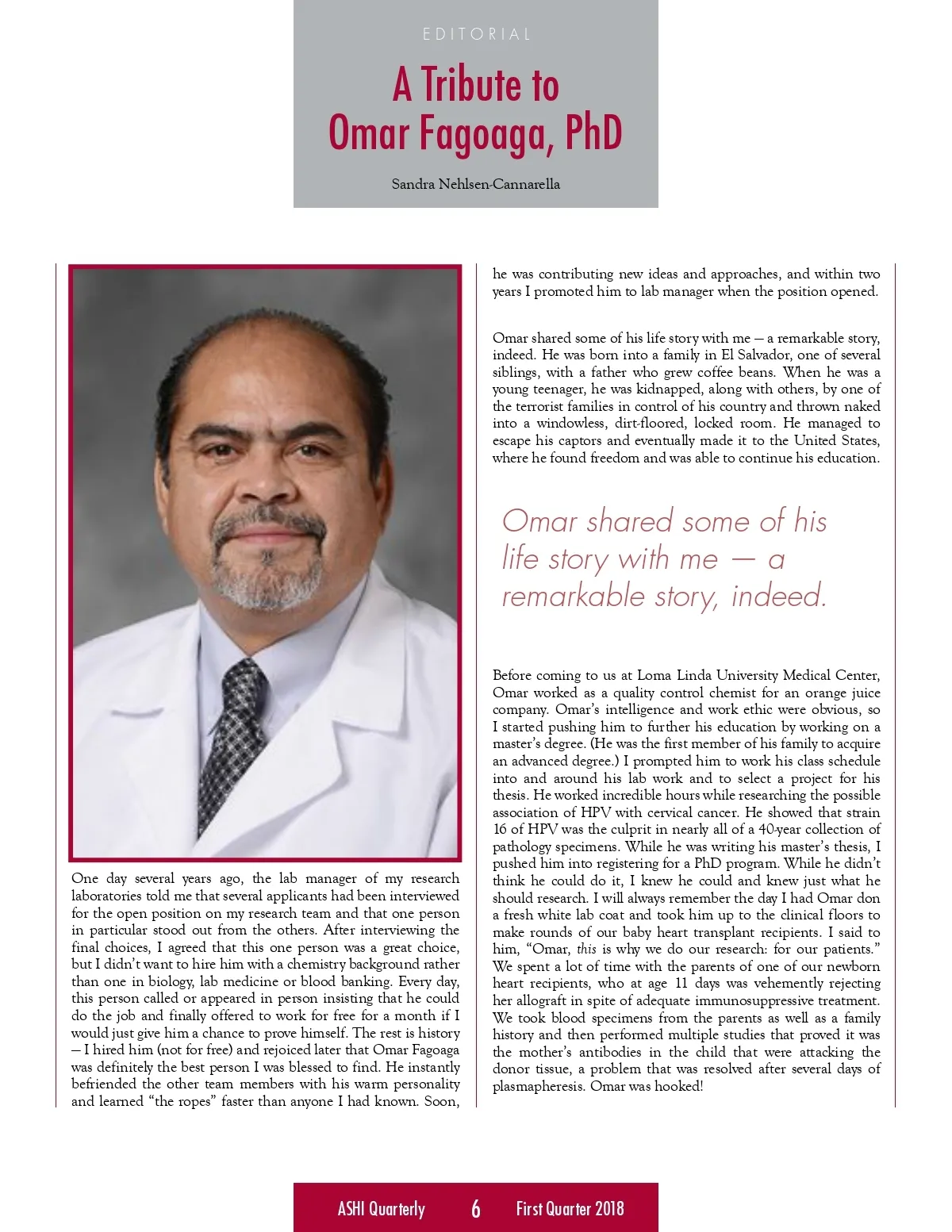 EDITORIAL

A Tribute to Omar Fagoaga, PhD

Sandra Nehlsen-Cannarella

One day several years ago, the lab manager of my research laboratories told me that several applicants had been interviewed for the open position on my research team and that one person in particular stood out from the others. After interviewing the final choices, I agreed that this one person was a great choice, but I didn't want to hire him with a chemistry background rather than one in biology, lab medicine or blood banking. Every day, this person called or appeared in person insisting that he could do the job and finally offered to work for free for a month if I would just give him a chance to prove himself. The rest is history — I hired him (not for free) and rejoiced later that Omar Fagoaga was definitely the best person I was blessed to find. He instantly befriended the other team members with his warm personality and learned "the ropes" faster than anyone I had known. Soon, he was contributing new ideas and approaches, and within two years I promoted him to lab manager when the position opened.

Omar shared some of his life story with me — a remarkable story, indeed. He was born into a family in El Salvador, one of several siblings, with a father who grew coffee beans. When he was a young teenager, he was kidnapped, along with others, by one of the terrorist families in control of his country and thrown naked into a windowless, dirt-floored, locked room. He managed to escape his captors and eventually made it to the United States, where he found freedom and was able to continue his education.

Omar shared some of his life story with me — a remarkable story, indeed.

Before coming to us at Loma Linda University Medical Center, Omar worked as a quality control chemist for an orange juice company. Omar's intelligence and work ethic were obvious, so I started pushing him to further his education by working on a master's degree. (He was the first member of his family to acquire an advanced degree.) I prompted him to work his class schedule into and around his lab work and to select a project for his thesis. He worked incredible hours while researching the possible association of HPV with cervical cancer. He showed that strain 16 of HPV was the culprit in nearly all of a 40-year collection of pathology specimens. While he was writing his master's thesis, I pushed him into registering for a PhD program. While he didn't think he could do it, I knew he could and knew just what he should research. I will always remember the day I had Omar don a fresh white lab coat and took him up to the clinical floors to make rounds of our baby heart transplant recipients. I said to him, "Omar, this is why we do our research: for our patients." We spent a lot of time with the parents of one of our newborn heart recipients, who at age 11 days was vehemently rejecting her allograft in spite of adequate immunosuppressive treatment. We took blood specimens from the parents as well as a family history and then performed multiple studies that proved it was the mother's antibodies in the child that were attacking the donor tissue, a problem that was resolved after several days of plasmapheresis. Omar was hooked!

ASHI Quarterly 6 First Quarter 2018